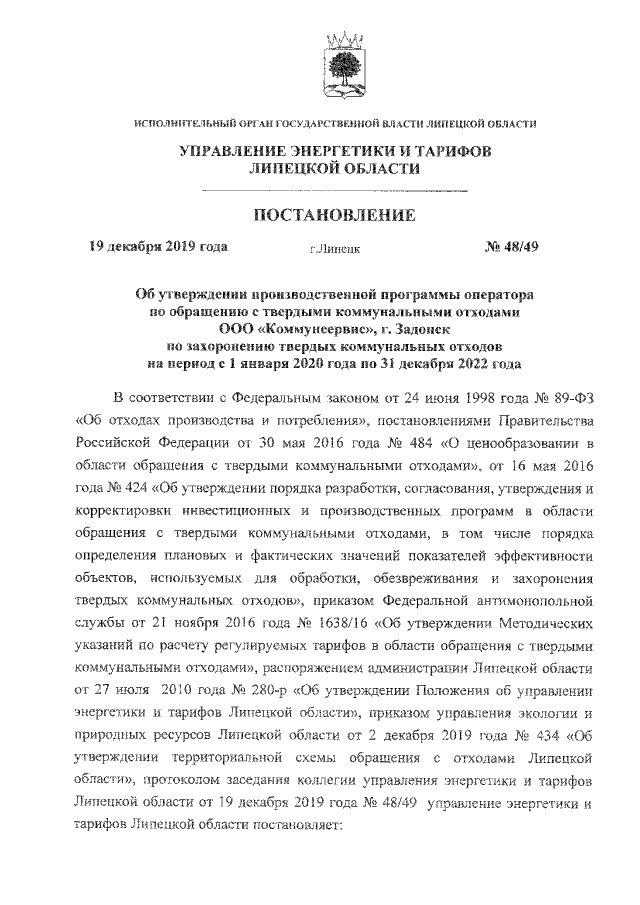 ИСПОЛНИТЕЛЬНЫЙ ОРГАН ГОСУДАРСТВЕННОЙ ВЛАСТИ ЛИПЕЦКОЙ ОБЛАСТИ

УПРАВЛЕНИЕ ЭНЕРГЕТИКИ И ТАРИФОВ ЛИПЕЦКОЙ ОБЛАСТИ

ПОСТАНОВЛЕНИЕ

19 декабря 2019 года г.Липецк № 48/49

Об утверждении производственной программы оператора по обращению с твердыми коммунальными отходами ООО «Коммунсервис», г. Задонск по захоронению твердых коммунальных отходов на период с 1 января 2020 года по 31 декабря 2022 года

В соответствии с Федеральным законом от 24 июня 1998 года № 89-ФЗ «Об отходах производства и потребления», постановлениями Правительства Российской Федерации от 30 мая 2016 года № 484 «О ценообразовании в области обращения с твердыми коммунальными отходами», от 16 мая 2016 года № 424 «Об утверждении порядка разработки, согласования, утверждения и корректировки инвестиционных и производственных программ в области обращения с твердыми коммунальными отходами, в том числе порядка определения плановых и фактических значений показателей эффективности объектов, используемых для обработки, обезвреживания и захоронения твердых коммунальных отходов», приказом Федеральной антимонопольной службы от 21 ноября 2016 года № 1638/16 «Об утверждении Методических указаний по расчету регулируемых тарифов в области обращения с твердыми коммунальными отходами», распоряжением администрации Липецкой области от 27 июля 2010 года № 280-р «Об утверждении Положения об управлении энергетики и тарифов Липецкой области», приказом управления экологии и природных ресурсов Липецкой области от 2 декабря 2019 года № 434 «Об утверждении территориальной схемы обращения с отходами Липецкой области», протоколом заседания коллегии управления энергетики и тарифов Липецкой области от 19 декабря 2019 года № 48/49 управление энергетики и тарифов Липецкой области постановляет: